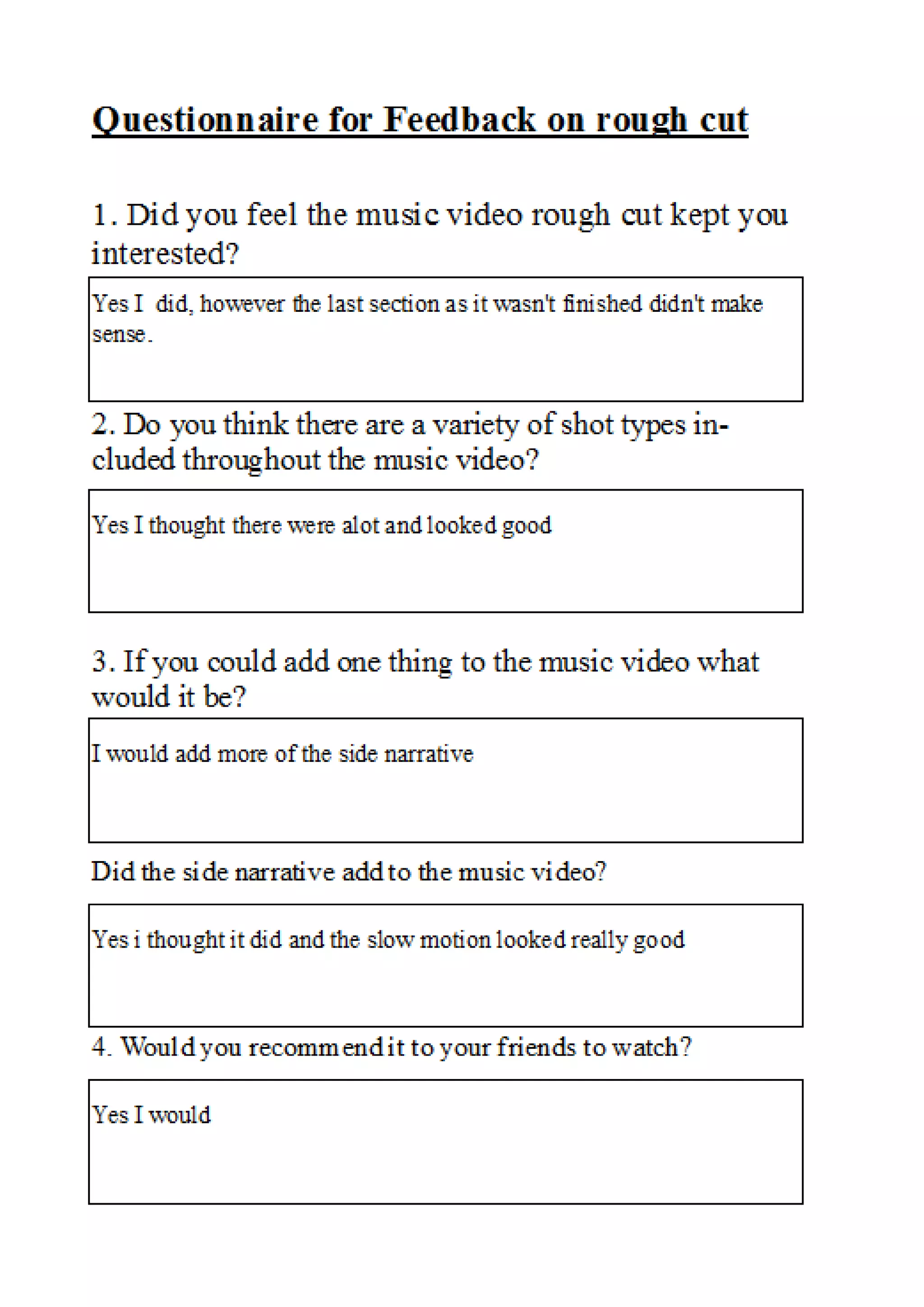 Questionnaire for Feedback on rough cut

1. Did you feel the music video rough cut kept you interested?

Yes I did, however the last section as it wasn't finished didn't make sense.

2. Do you think there are a variety of shot types included throughout the music video?

Yes I thought there were alot and looked good

3. If you could add one thing to the music video what would it be?

I would add more of the side narrative

Did the side narrative add to the music video?

Yes i thought it did and the slow motion looked really good

4. Would you recommend it to your friends to watch?

Yes I would